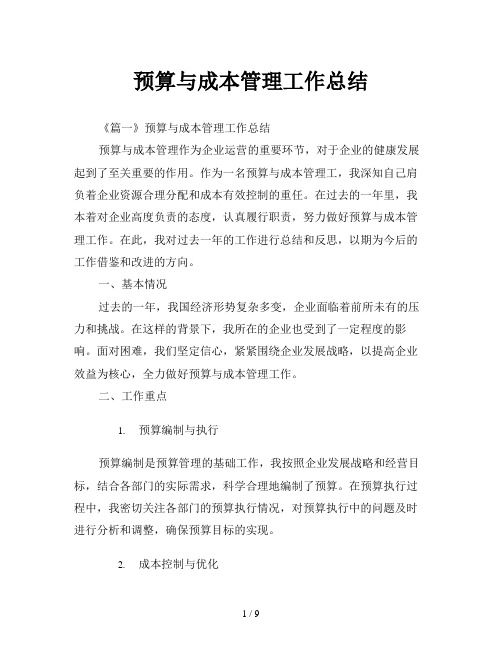 预算与成本管理工作总结

《篇一》预算与成本管理工作总结

预算与成本管理作为企业运营的重要环节，对于企业的健康发展起到了至关重要的作用。作为一名预算与成本管理工，我深知自己肩负着企业资源合理分配和成本有效控制的重任。在过去的一年里，我本着对企业高度负责的态度，认真履行职责，努力做好预算与成本管理工作。在此，我对过去一年的工作进行总结和反思，以期为今后的工作借鉴和改进的方向。

一、基本情况

过去的一年，我国经济形势复杂多变，企业面临着前所未有的压力和挑战。在这样的背景下，我所在的企业也受到了一定程度的影响。面对困难，我们坚定信心，紧紧围绕企业发展战略，以提高企业效益为核心，全力做好预算与成本管理工作。

二、工作重点

1. 预算编制与执行

预算编制是预算管理的基础工作，我按照企业发展战略和经营目标，结合各部门的实际需求，科学合理地编制了预算。在预算执行过程中，我密切关注各部门的预算执行情况，对预算执行中的问题及时进行分析和调整，确保预算目标的实现。

2. 成本控制与优化

1 / 9